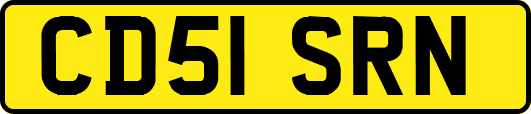 CD51 SRN